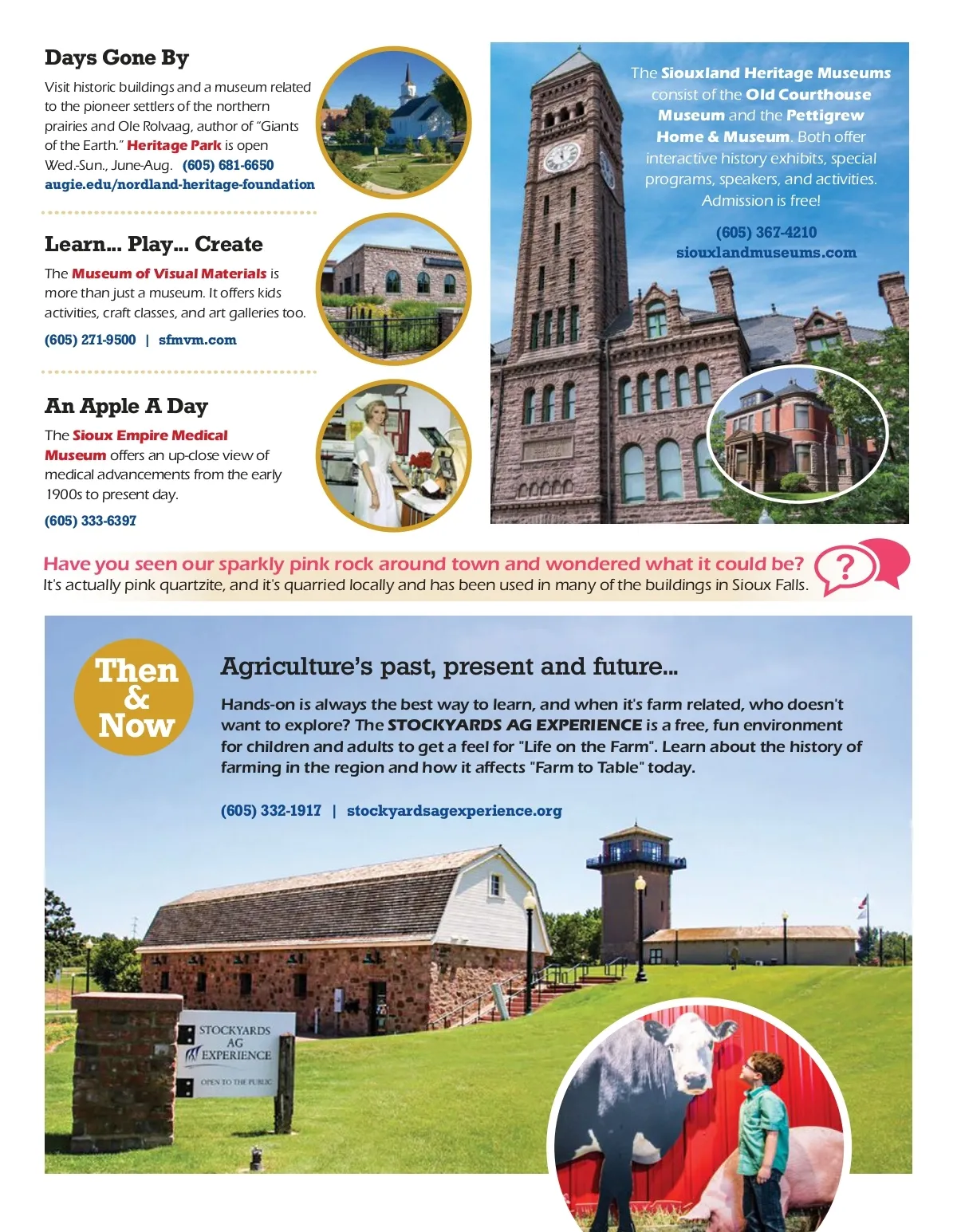 Days Gone By

Visit historic buildings and a museum related to the pioneer settlers of the northern prairies and Ole Rolvaag, author of "Giants of the Earth." Heritage Park is open Wed.-Sun., June-Aug. (605) 681-6650 augie.edu/nordland-heritage-foundation

Learn... Play... Create

The Museum of Visual Materials is more than just a museum. It offers kids activities, craft classes, and art galleries too.

(605) 271-9500 | sfmvm.com

An Apple A Day

The Sioux Empire Medical Museum offers an up-close view of medical advancements from the early 1900s to present day.

(605) 333-6397

The Siouxland Heritage Museums consist of the Old Courthouse Museum and the Pettigrew Home & Museum. Both offer interactive history exhibits, special programs, speakers, and activities. Admission is free!

(605) 367-4210
siouxlandmuseums.com

Have you seen our sparkly pink rock around town and wondered what it could be?
It's actually pink quartzite, and it's quarried locally and has been used in many of the buildings in Sioux Falls.

?

Then & Now

Agriculture's past, present and future...

Hands-on is always the best way to learn, and when it's farm related, who doesn't want to explore? The STOCKYARDS AG EXPERIENCE is a free, fun environment for children and adults to get a feel for "Life on the Farm". Learn about the history of farming in the region and how it affects "Farm to Table" today.

(605) 332-1917 | stockyardsagexperience.org

STOCKYARDS AG EXPERIENCE
OPEN TO THE PUBLIC